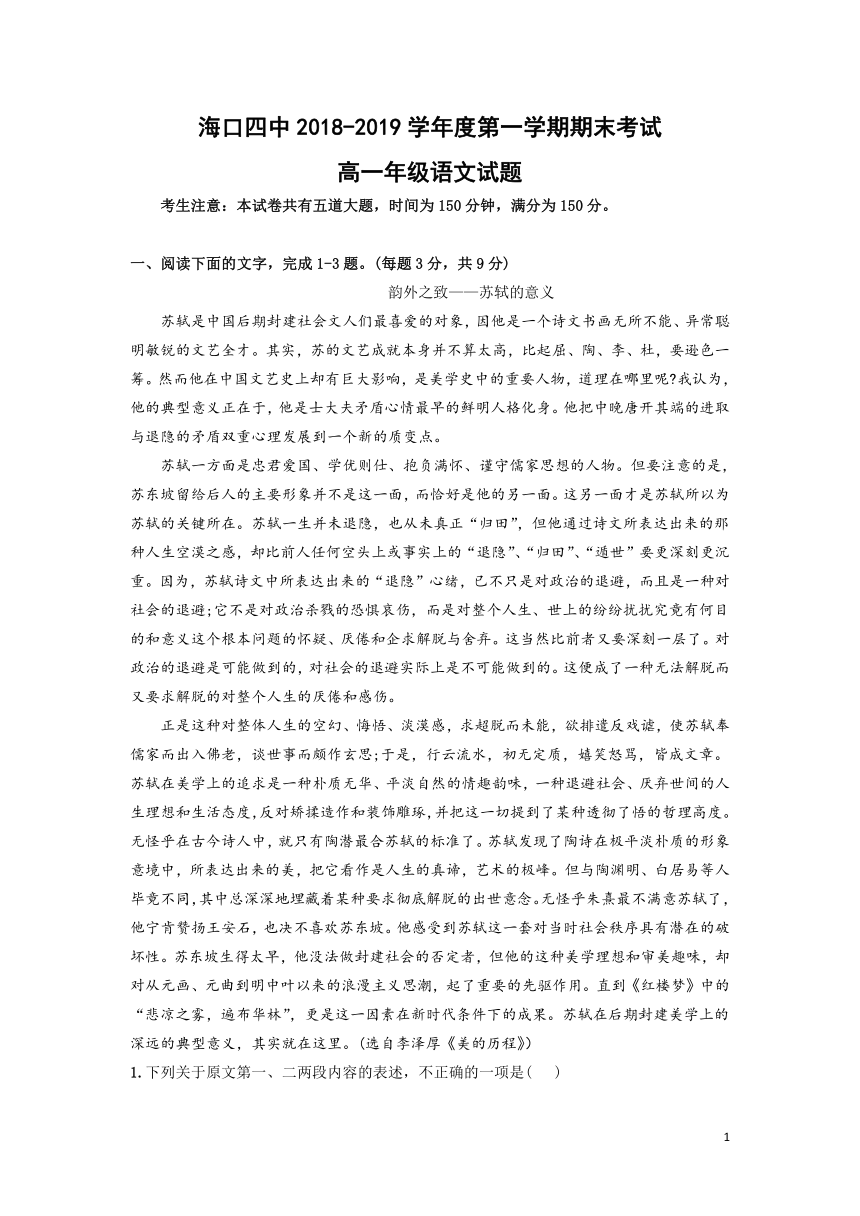 海口四中 2018-2019 学年度第一学期期末考试

高一年级语文试题

考生注意：本试卷共有五道大题，时间为 150 分钟，满分为 150 分。

一、阅读下面的文字，完成 1-3 题。(每题 3 分，共 9 分)

韵外之致——苏轼的意义

苏轼是中国后期封建社会文人们最喜爱的对象，因他是一个诗文书画无所不能、异常聪明敏锐的文艺全才。其实，苏的文艺成就本身并不算太高，比起屈、陶、李、杜，要逊色一筹。然而他在中国文艺史上却有巨大影响，是美学史中的重要人物，道理在哪里呢?我认为，他的典型意义正在于，他是士大夫矛盾心情最早的鲜明人格化身。他把中晚唐开其端的进取与退隐的矛盾双重心理发展到一个新的质变点。

苏轼一方面是忠君爱国、学优则仕、抱负满怀、谨守儒家思想的人物。但要注意的是，苏东坡留给后人的主要形象并不是这一面，而恰好是他的另一面。这另一面才是苏轼所以为苏轼的关键所在。苏轼一生并未退隐，也从未真正“归田”，但他通过诗文所表达出来的那种人生空漠之感，却比前人任何空头上或事实上的“退隐”、“归田”、“遁世”要更深刻更沉重。因为，苏轼诗文中所表达出来的“退隐”心绪，已不只是对政治的退避，而且是一种对社会的退避;它不是对政治杀戮的恐惧哀伤，而是对整个人生、世上的纷纷扰扰究竟有何目的和意义这个根本问题的怀疑、厌倦和企求解脱与舍弃。这当然比前者又要深刻一层了。对政治的退避是可能做到的，对社会的退避实际上是不可能做到的。这便成了一种无法解脱而又要求解脱的对整个人生的厌倦和感伤。

正是这种对整体人生的空幻、悔悟、淡漠感，求超脱而未能，欲排遣反戏谑，使苏轼奉儒家而出入佛老，谈世事而颇作玄思;于是，行云流水，初无定质，嬉笑怒骂，皆成文章。苏轼在美学上的追求是一种朴质无华、平淡自然的情趣韵味，一种退避社会、厌弃世间的人生理想和生活态度，反对矫揉造作和装饰雕琢，并把这一切提到了某种透彻了悟的哲理高度。无怪乎在古今诗人中，就只有陶潜最合苏轼的标准了。苏轼发现了陶诗在极平淡朴质的形象意境中，所表达出来的美，把它看作是人生的真谛，艺术的极峰。但与陶渊明、白居易等人毕竟不同，其中总深深地埋藏着某种要求彻底解脱的出世意念。无怪乎朱熹最不满意苏轼了，他宁肯赞扬王安石，也决不喜欢苏东坡。他感受到苏轼这一套对当时社会秩序具有潜在的破坏性。苏东坡生得太早，他没法做封建社会的否定者，但他的这种美学理想和审美趣味，却对从元画、元曲到明中叶以来的浪漫主义思潮，起了重要的先驱作用。直到《红楼梦》中的“悲凉之雾，遍布华林”，更是这一因素在新时代条件下的成果。苏轼在后期封建美学上的深远的典型意义，其实就在这里。(选自李泽厚《美的历程》)

1.下列关于原文第一、二两段内容的表述，不正确的一项是(　)

1